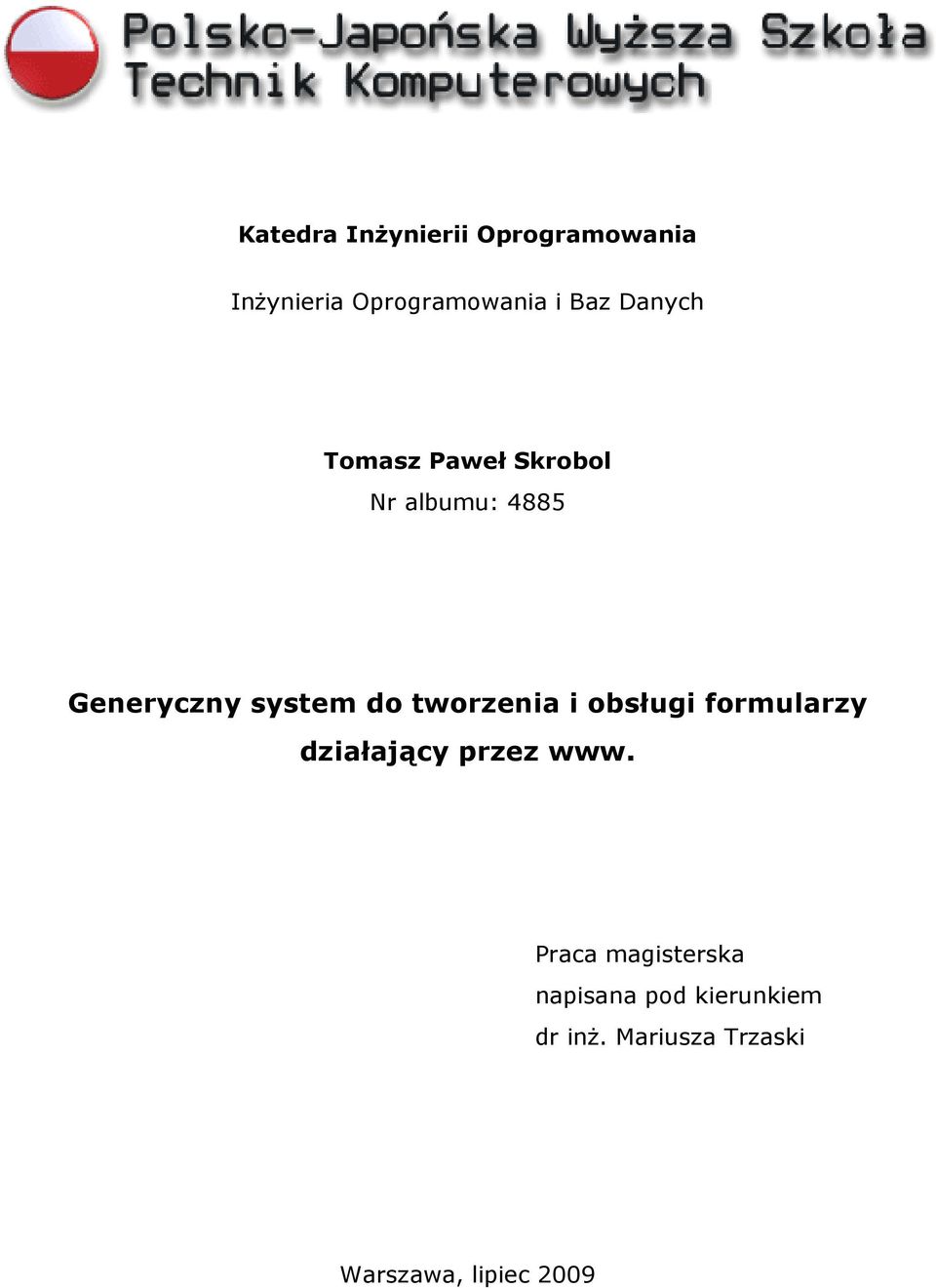 Polsko-Japońska Wyższa Szkoła Technik Komputerowych

Katedra Inżynierii Oprogramowania

Inżynieria Oprogramowania i Baz Danych

Tomasz Paweł Skrobol

Nr albumu: 4885

Generyczny system do tworzenia i obsługi formularzy działający przez www.

Praca magisterska
napisana pod kierunkiem
dr inż. Mariusza Trzaski

Warszawa, lipiec 2009